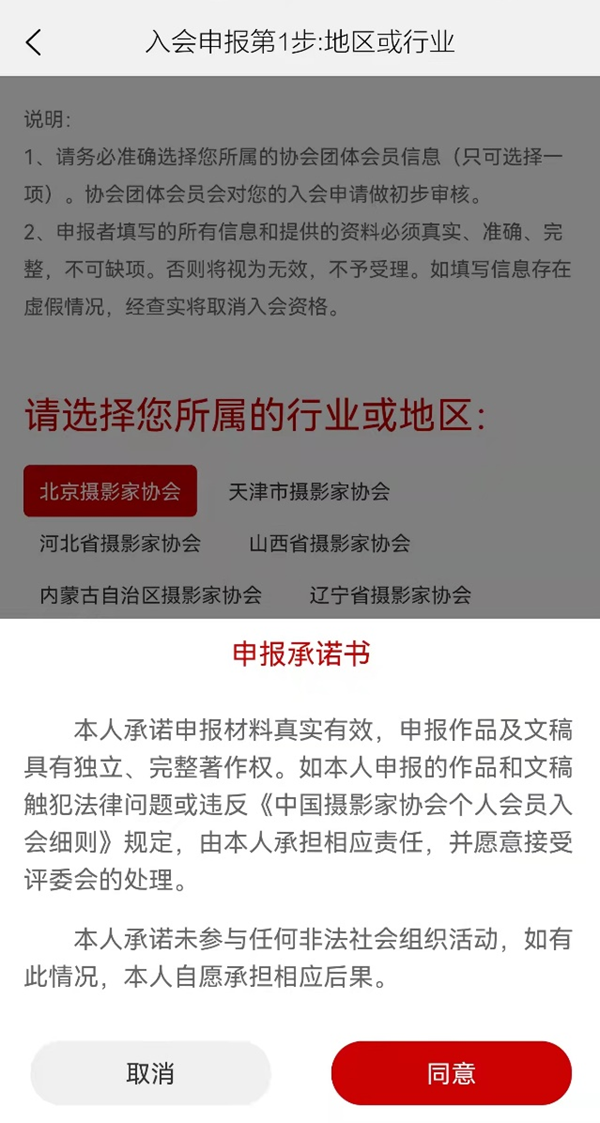 入会申报第1步:地区或行业

说明:
1、请务必准确选择您所属的协会团体会员信息（只可选择一项）。协会团体会员会对您的入会申请做初步审核。
2、申报者填写的所有信息和提供的资料必须真实、准确、完整，不可缺项。否则将视为无效，不予受理。如填写信息存在虚假情况，经查实将取消入会资格。

请选择您所属的行业或地区:

北京摄影家协会
天津市摄影家协会
河北省摄影家协会
山西省摄影家协会
内蒙古自治区摄影家协会
辽宁省摄影家协会

申报承诺书

本人承诺申报材料真实有效，申报作品及文稿具有独立、完整著作权。如本人申报的作品和文稿触犯法律问题或违反《中国摄影家协会个人会员入会细则》规定，由本人承担相应责任，并愿意接受评委会的处理。

本人承诺未参与任何非法社会组织活动，如有此情况，本人自愿承担相应后果。

取消
同意